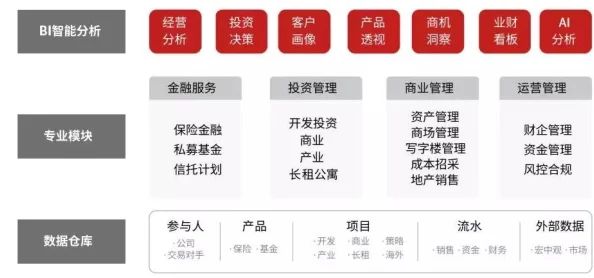 BI智能分析

经营分析

投资决策

客户画像

产品透视

商机洞察

业财看板

AI分析

专业模块

金融服务

保险金融
私募基金
信托计划

投资管理

开发投资
商业
产业
长租公寓

商业管理

资产管理
商场管理
写字楼管理
成本招采
地产销售

运营管理

财企管理
资金管理
风控合规

数据仓库

参与人
· 公司
· 交易对手

产品
· 保险 · 基金

项目
· 开发 · 商业 · 策略
· 产业 · 长租 · 海外

流水
· 销售 · 资金 · 财务

外部数据
· 宏中观 · 市场